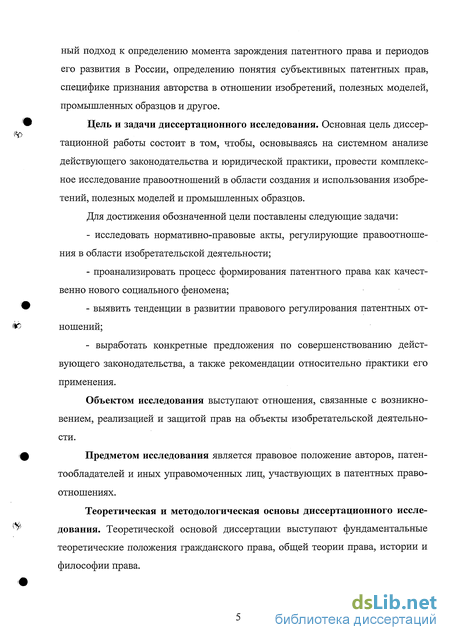 ный подход к определению момента зарождения патентного права и периодов его развития в России, определению понятия субъективных патентных прав, специфике признания авторства в отношении изобретений, полезных моделей, промышленных образцов и другое.

Цель и задачи диссертационного исследования. Основная цель диссертационной работы состоит в том, чтобы, основываясь на системном анализе действующего законодательства и юридической практики, провести комплексное исследование правоотношений в области создания и использования изобретений, полезных моделей и промышленных образцов.

Для достижения обозначенной цели поставлены следующие задачи:

- исследовать нормативно-правовые акты, регулирующие правоотношения в области изобретательской деятельности;

- проанализировать процесс формирования патентного права как качественно нового социального феномена;

- выявить тенденции в развитии правового регулирования патентных отношений;

- выработать конкретные предложения по совершенствованию действующего законодательства, а также рекомендации относительно практики его применения.

Объектом исследования выступают отношения, связанные с возникновением, реализацией и защитой прав на объекты изобретательской деятельности.

Предметом исследования является правовое положение авторов, патентообладателей и иных управомоченных лиц, участвующих в патентных правоотношениях.

Теоретическая и методологическая основы диссертационного исследования. Теоретической основой диссертации выступают фундаментальные теоретические положения гражданского права, общей теории права, истории и философии права.

5

dsLib.net
библиотека диссертаций